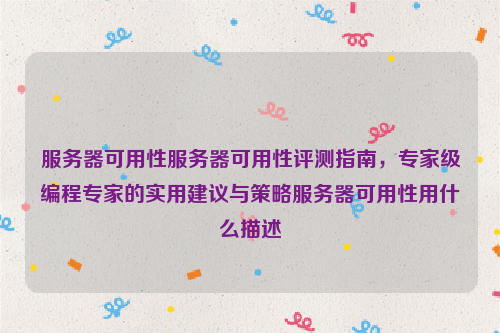 服务器可用性服务器可用性评测指南，专家级编程专家的实用建议与策略服务器可用性用什么描述